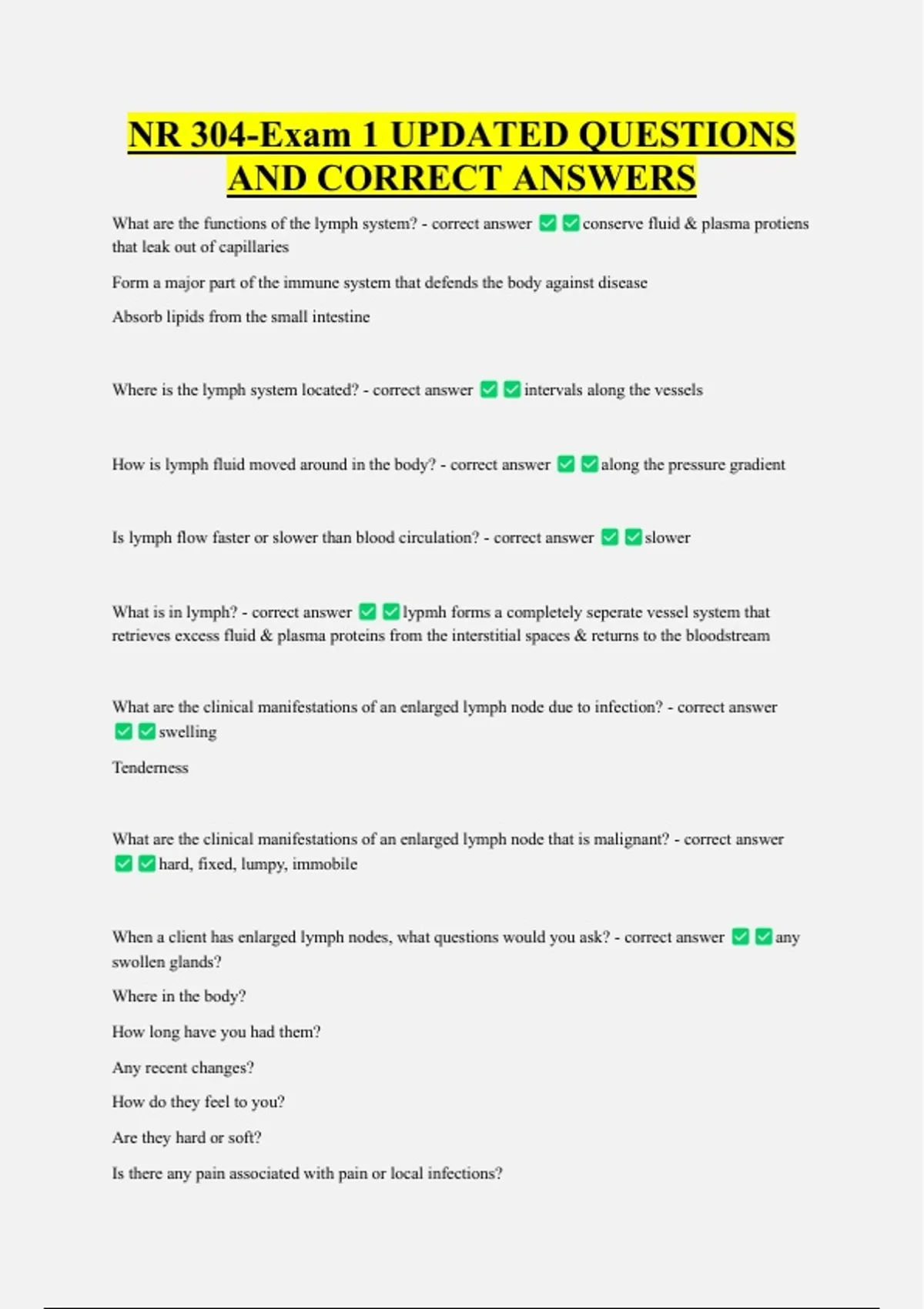 NR 304-Exam 1 UPDATED QUESTIONS AND CORRECT ANSWERS

What are the functions of the lymph system? - correct answer ✅✅conserve fluid & plasma protiens that leak out of capillaries

Form a major part of the immune system that defends the body against disease

Absorb lipids from the small intestine

Where is the lymph system located? - correct answer ✅✅intervals along the vessels

How is lymph fluid moved around in the body? - correct answer ✅✅along the pressure gradient

Is lymph flow faster or slower than blood circulation? - correct answer ✅✅slower

What is in lymph? - correct answer ✅✅lypmh forms a completely seperate vessel system that retrieves excess fluid & plasma proteins from the interstitial spaces & returns to the bloodstream

What are the clinical manifestations of an enlarged lymph node due to infection? - correct answer ✅✅swelling

Tenderness

What are the clinical manifestations of an enlarged lymph node that is malignant? - correct answer ✅✅hard, fixed, lumpy, immobile

When a client has enlarged lymph nodes, what questions would you ask? - correct answer ✅✅any swollen glands?

Where in the body?

How long have you had them?

Any recent changes?

How do they feel to you?

Are they hard or soft?

Is there any pain associated with pain or local infections?